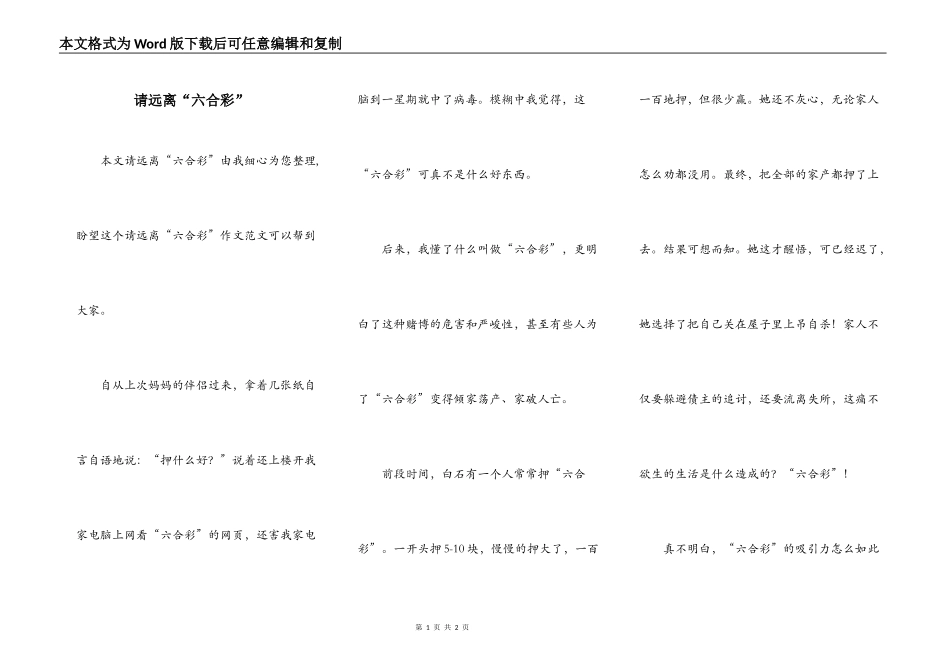 本文格式为Word版下载后可任意编辑和复制

请远离“六合彩”

本文请远离“六合彩”由我细心为您整理，盼望这个请远离“六合彩”作文范文可以帮到大家。

自从上次妈妈的伴侣过来，拿着几张纸自言自语地说：“押什么好？”说着还上楼开我家电脑上网看“六合彩”的网页，还害我家电脑到一星期就中了病毒。模糊中我觉得，这“六合彩”可真不是什么好东西。

后来，我懂了什么叫做“六合彩”，更明白了这种赌博的危害和严峻性，甚至有些人为了“六合彩”变得倾家荡产、家破人亡。

前段时间，白石有一个人常常押“六合彩”。一开头押5-10块，慢慢的押大了，一百一百地押，但很少赢。她还不灰心，无论家人怎么劝都没用。最终，把全部的家产都押了上去。结果可想而知。她这才醒悟，可已经迟了，她选择了把自己关在屋子里上吊自杀！家人不仅要躲避债主的追讨，还要流离失所，这痛不欲生的生活是什么造成的？“六合彩”！

真不明白，“六合彩”的吸引力怎么如此

第 1 页 共 2 页